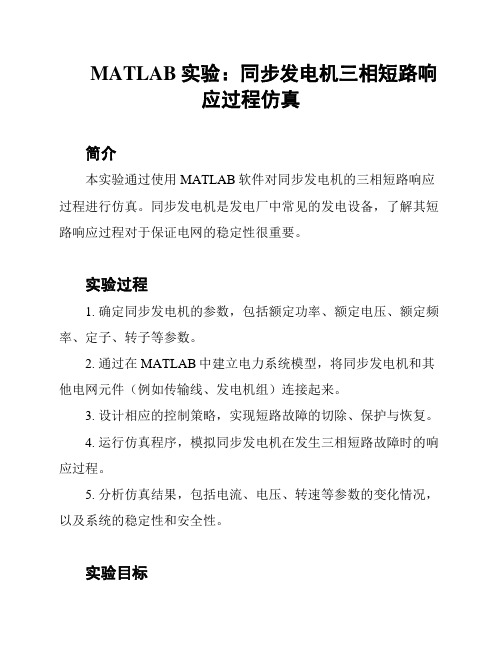 MATLAB 实验：同步发电机三相短路响应过程仿真

简介

本实验通过使用 MATLAB 软件对同步发电机的三相短路响应过程进行仿真。同步发电机是发电厂中常见的发电设备，了解其短路响应过程对于保证电网的稳定性很重要。

实验过程

1. 确定同步发电机的参数，包括额定功率、额定电压、额定频率、定子、转子等参数。

2. 通过在 MATLAB 中建立电力系统模型，将同步发电机和其他电网元件（例如传输线、发电机组）连接起来。

3. 设计相应的控制策略，实现短路故障的切除、保护与恢复。

4. 运行仿真程序，模拟同步发电机在发生三相短路故障时的响应过程。

5. 分析仿真结果，包括电流、电压、转速等参数的变化情况，以及系统的稳定性和安全性。

实验目标